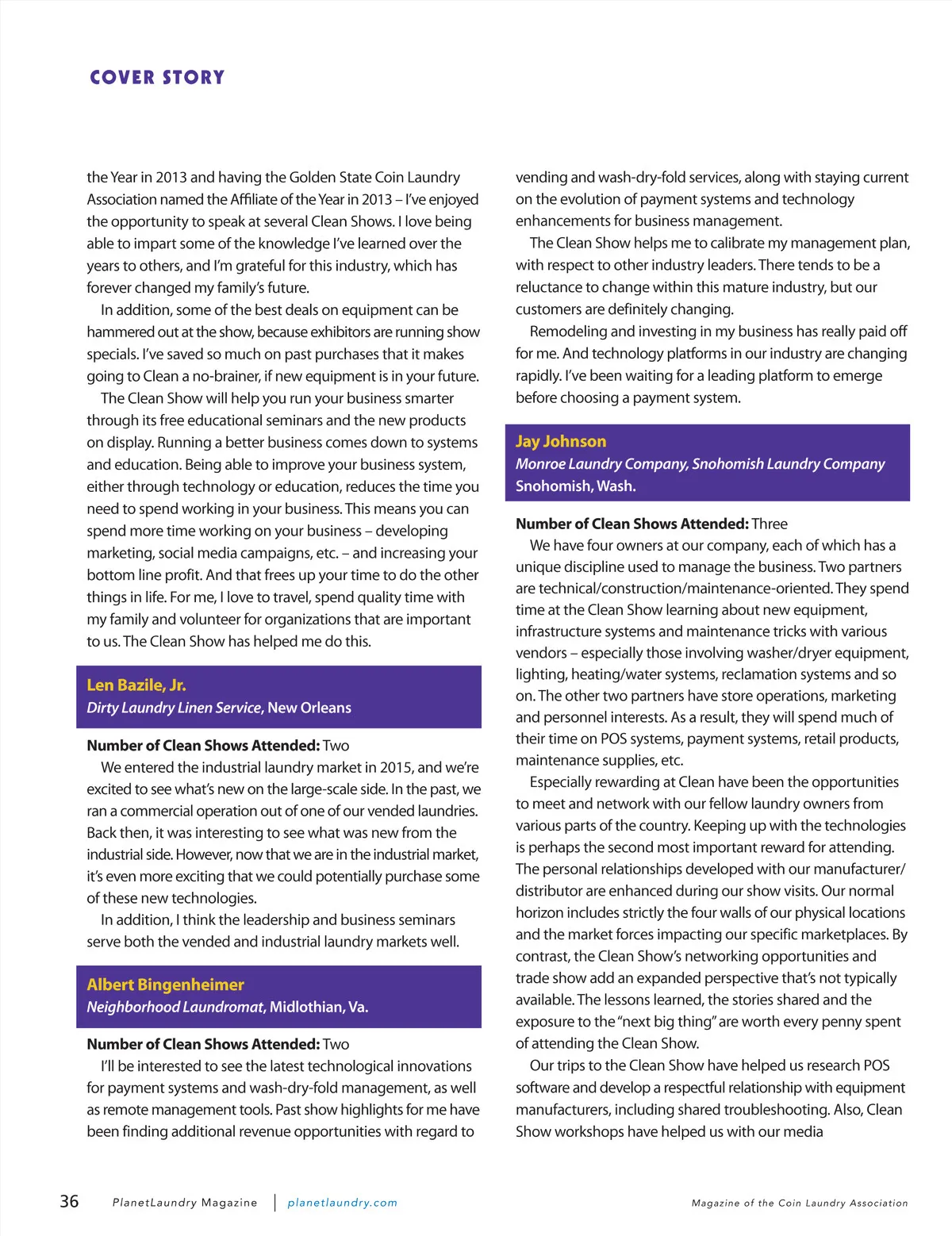 COVER STORY

the Year in 2013 and having the Golden State Coin Laundry Association named the Affiliate of the Year in 2013 – I've enjoyed the opportunity to speak at several Clean Shows. I love being able to impart some of the knowledge I've learned over the years to others, and I'm grateful for this industry, which has forever changed my family's future.

In addition, some of the best deals on equipment can be hammered out at the show, because exhibitors are running show specials. I've saved so much on past purchases that it makes going to Clean a no-brainer, if new equipment is in your future.

The Clean Show will help you run your business smarter through its free educational seminars and the new products on display. Running a better business comes down to systems and education. Being able to improve your business system, either through technology or education, reduces the time you need to spend working in your business. This means you can spend more time working on your business – developing marketing, social media campaigns, etc. – and increasing your bottom line profit. And that frees up your time to do the other things in life. For me, I love to travel, spend quality time with my family and volunteer for organizations that are important to us. The Clean Show has helped me do this.

Len Bazile, Jr.
Dirty Laundry Linen Service, New Orleans

Number of Clean Shows Attended: Two

We entered the industrial laundry market in 2015, and we're excited to see what's new on the large-scale side. In the past, we ran a commercial operation out of one of our vended laundries. Back then, it was interesting to see what was new from the industrial side. However, now that we are in the industrial market, it's even more exciting that we could potentially purchase some of these new technologies.

In addition, I think the leadership and business seminars serve both the vended and industrial laundry markets well.

Albert Bingenheimer
Neighborhood Laundromat, Midlothian, Va.

Number of Clean Shows Attended: Two

I'll be interested to see the latest technological innovations for payment systems and wash-dry-fold management, as well as remote management tools. Past show highlights for me have been finding additional revenue opportunities with regard to vending and wash-dry-fold services, along with staying current on the evolution of payment systems and technology enhancements for business management.

The Clean Show helps me to calibrate my management plan, with respect to other industry leaders. There tends to be a reluctance to change within this mature industry, but our customers are definitely changing.

Remodeling and investing in my business has really paid off for me. And technology platforms in our industry are changing rapidly. I've been waiting for a leading platform to emerge before choosing a payment system.

Jay Johnson
Monroe Laundry Company, Snohomish Laundry Company
Snohomish, Wash.

Number of Clean Shows Attended: Three

We have four owners at our company, each of which has a unique discipline used to manage the business. Two partners are technical/construction/maintenance-oriented. They spend time at the Clean Show learning about new equipment, infrastructure systems and maintenance tricks with various vendors – especially those involving washer/dryer equipment, lighting, heating/water systems, reclamation systems and so on. The other two partners have store operations, marketing and personnel interests. As a result, they will spend much of their time on POS systems, payment systems, retail products, maintenance supplies, etc.

Especially rewarding at Clean have been the opportunities to meet and network with our fellow laundry owners from various parts of the country. Keeping up with the technologies is perhaps the second most important reward for attending. The personal relationships developed with our manufacturer/distributor are enhanced during our show visits. Our normal horizon includes strictly the four walls of our physical locations and the market forces impacting our specific marketplaces. By contrast, the Clean Show's networking opportunities and trade show add an expanded perspective that's not typically available. The lessons learned, the stories shared and the exposure to the "next big thing" are worth every penny spent of attending the Clean Show.

Our trips to the Clean Show have helped us research POS software and develop a respectful relationship with equipment manufacturers, including shared troubleshooting. Also, Clean Show workshops have helped us with our media

36 PlanetLaundry Magazine | planetlaundry.com Magazine of the Coin Laundry Association